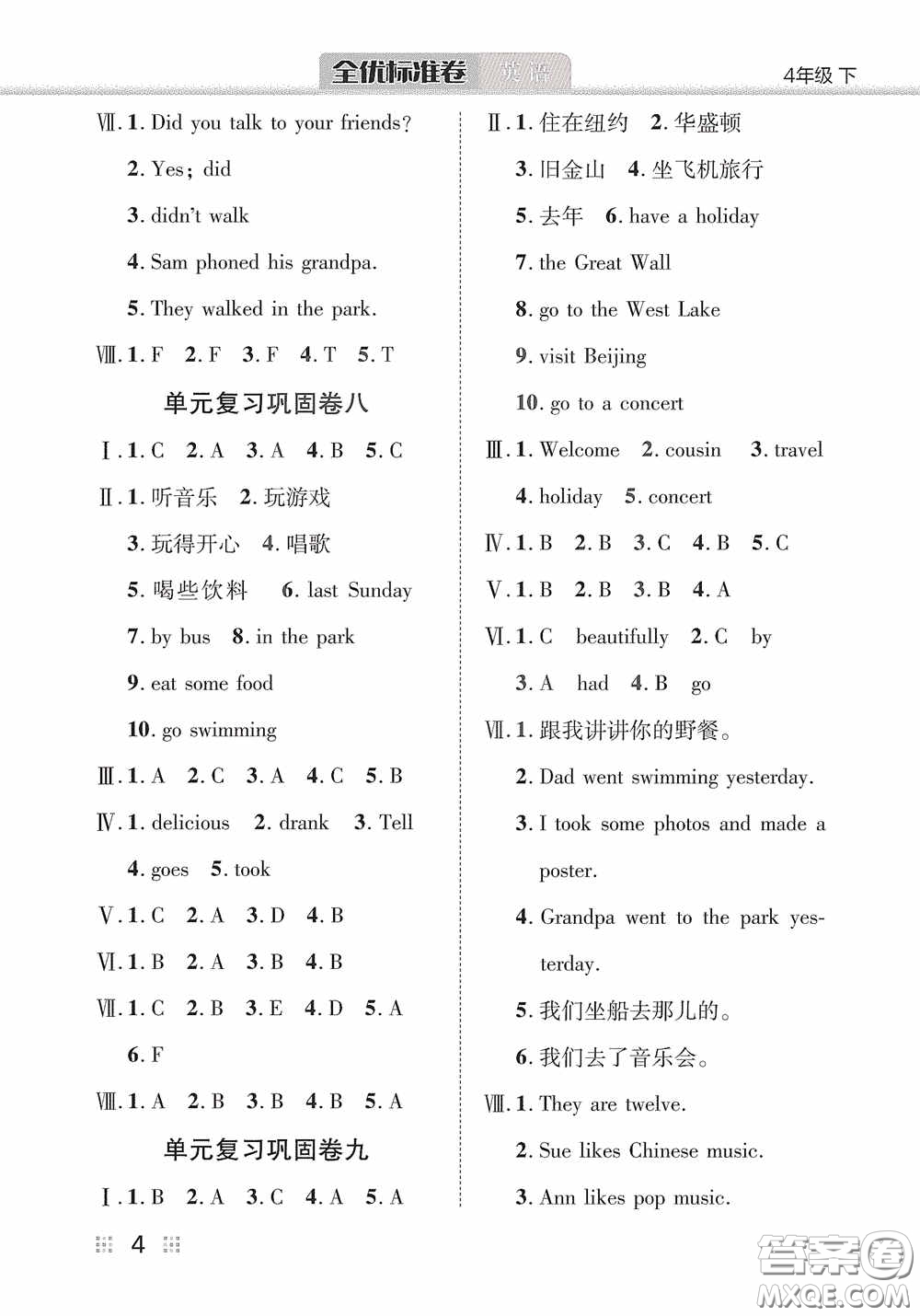 全优标准卷 英语 4年级 下

Ⅶ. 1. Did you talk to your friends?
2. Yes; did
3. didn't walk
4. Sam phoned his grandpa.
5. They walked in the park.
Ⅷ. 1. F 2. F 3. F 4. T 5. T

单元复习巩固卷八

Ⅰ. 1. C 2. A 3. A 4. B 5. C
Ⅱ. 1. 听音乐 2. 玩游戏
3. 玩得开心 4. 唱歌
5. 喝些饮料 6. last Sunday
7. by bus 8. in the park
9. eat some food
10. go swimming
Ⅲ. 1. A 2. C 3. A 4. C 5. B
Ⅳ. 1. delicious 2. drank 3. Tell
4. goes 5. took
Ⅴ. 1. C 2. A 3. D 4. B
Ⅵ. 1. B 2. A 3. B 4. B
Ⅶ. 1. C 2. B 3. E 4. D 5. A
6. F
Ⅷ. 1. A 2. B 3. B 4. B 5. A

单元复习巩固卷九

Ⅰ. 1. B 2. A 3. C 4. A 5. A

Ⅱ. 1. 住在纽约 2. 华盛顿
3. 旧金山 4. 坐飞机旅行
5. 去年 6. have a holiday
7. the Great Wall
8. go to the West Lake
9. visit Beijing
10. go to a concert
Ⅲ. 1. Welcome 2. cousin 3. travel
4. holiday 5. concert
Ⅳ. 1. B 2. B 3. C 4. B 5. C
Ⅴ. 1. B 2. B 3. B 4. A
Ⅵ. 1. C beautifully 2. C by
3. A had 4. B go
Ⅶ. 1. 跟我讲讲你的野餐。
2. Dad went swimming yesterday.
3. I took some photos and made a poster.
4. Grandpa went to the park yesterday.
5. 我们坐船去那儿的。
6. 我们去了音乐会。
Ⅷ. 1. They are twelve.
2. Sue likes Chinese music.
3. Ann likes pop music.

4

答案圈
MXQE.COM